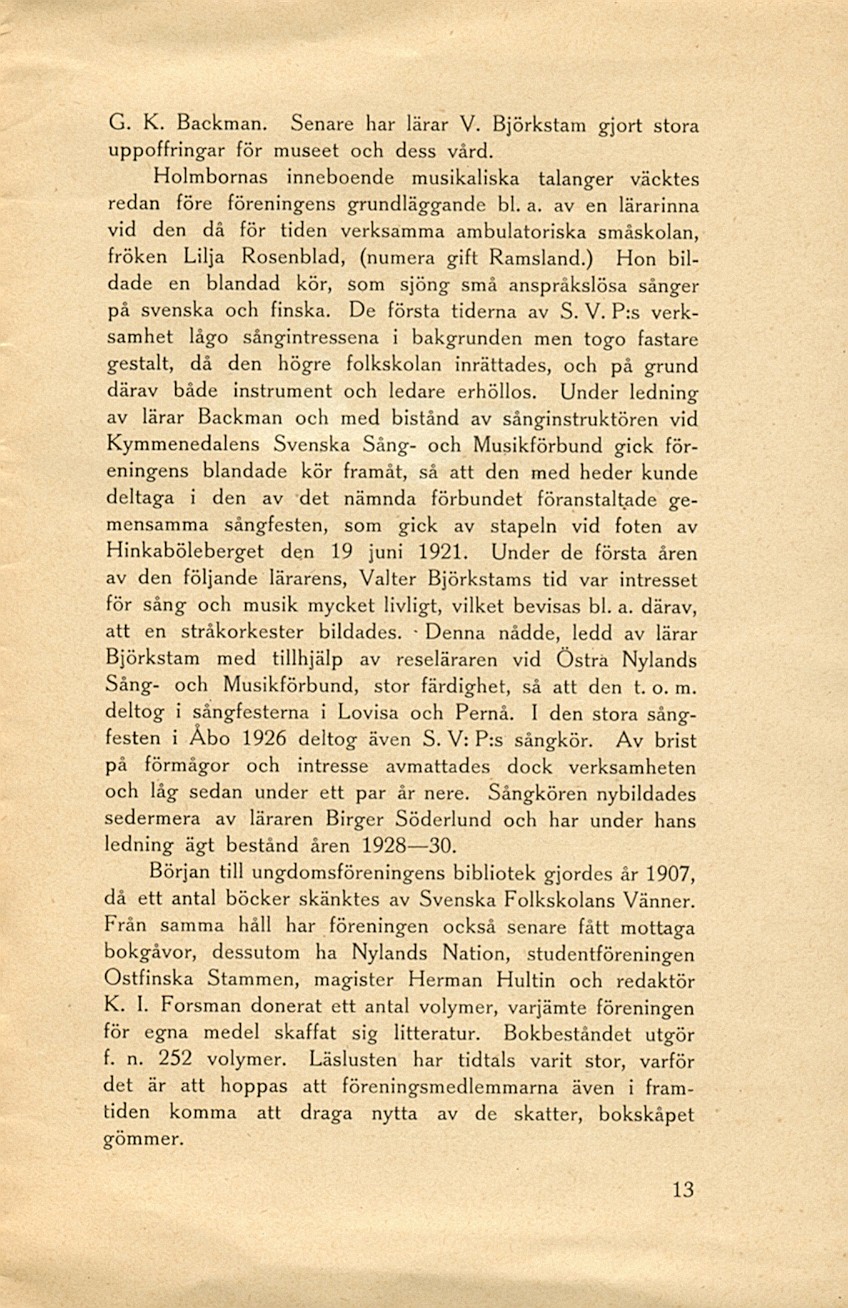 G. K. Backman. Senare har lärar V. Björkstam gjort stora uppoffringar för museet och dess vård.

Holmbornas inneboende musikaliska talanger väcktes redan före föreningens grundläggande bl. a. av en lärarinna vid den då för tiden verksamma ambulatoriska småskolan, fröken Lilja Rosenblad, (numera gift Ramsland.) Hon bildade en blandad kör, som sjöng små anspråkslösa sånger på svenska och finska. De första tiderna av S. V. P:s verksamhet lågo sångintressena i bakgrunden men togo fastare gestalt, då den högre folkskolan inrättades, och på grund därav både instrument och ledare erhöllos. Under ledning av lärar Backman och med bistånd av sånginstruktören vid Kymmenedalens Svenska Sång- och Musikförbund gick föreningens blandade kör framåt, så att den med heder kunde deltaga i den av det nämnda förbundet föranstaltade gemensamma sångfesten, som gick av stapeln vid foten av Hinkaböleberget den 19 juni 1921. Under de första åren av den följande lärarens, Valter Björkstams tid var intresset för sång och musik mycket livligt, vilket bevisas bl. a. därav, att en stråkorkester bildades. Denna nådde, ledd av lärar Björkstam med tillhjälp av reseläraren vid Östra Nylands Sång- och Musikförbund, stor färdighet, så att den t. o. m. deltog i sångfesterna i Lovisa och Pernå. I den stora sångfesten i Åbo 1926 deltog även S. V: P:s sångkör. Av brist på förmågor och intresse avmattades dock verksamheten och låg sedan under ett par år nere. Sångkören nybildades sedermera av läraren Birger Söderlund och har under hans ledning ägt bestånd åren 1928—30.

Början till ungdomsföreningens bibliotek gjordes år 1907, då ett antal böcker skänktes av Svenska Folkskolans Vänner. Från samma håll har föreningen också senare fått mottaga bokgåvor, dessutom ha Nylands Nation, studentföreningen Ostfinska Stammen, magister Herman Hultin och redaktör K. I. Forsman donerat ett antal volymer, varjämte föreningen för egna medel skaffat sig litteratur. Bokbeståndet utgör f. n. 252 volymer. Läslusten har tidtals varit stor, varför det är att hoppas att föreningsmedlemmarna även i framtiden komma att draga nytta av de skatter, bokskåpet gömmer.

13